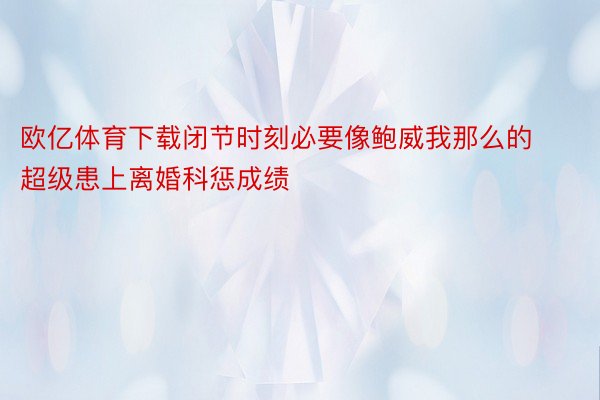 欧亿体育下载闭节时刻必要像鲍威我那么的超级患上离婚科惩成绩